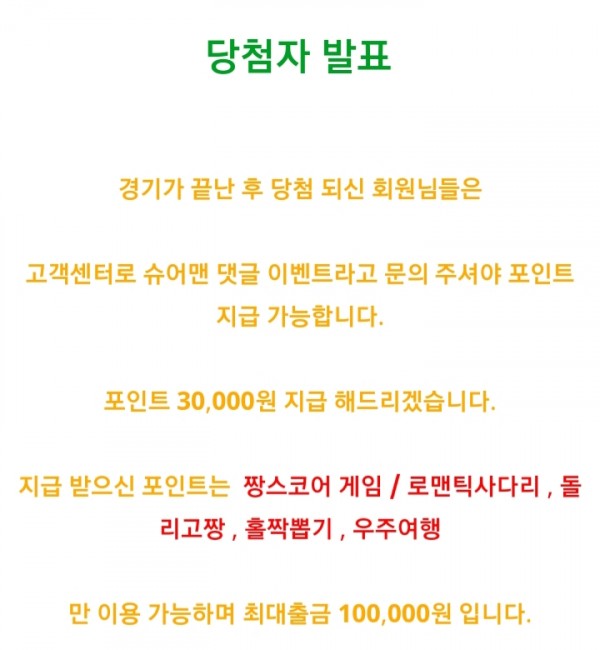 당첨자 발표

경기가 끝난 후 당첨 되신 회원님들은

고객센터로 슈어맨 댓글 이벤트라고 문의 주셔야 포인트 지급 가능합니다.

포인트 30,000원 지급 해드리겠습니다.

지급 받으신 포인트는 짱스코어 게임 / 로맨틱사다리 , 돌리고짱 , 홀짝뽑기 , 우주여행

만 이용 가능하며 최대출금 100,000원 입니다.